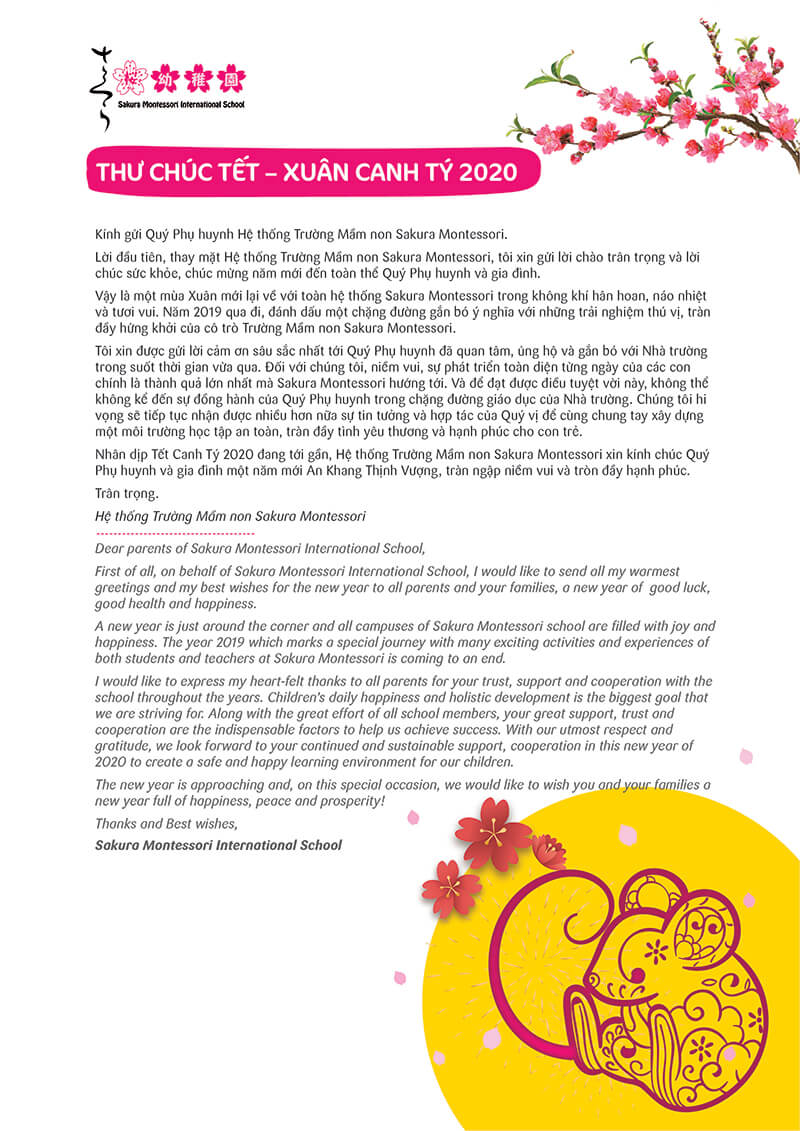 桜幼稚園
Sakura Montessori International School

THƯ CHÚC TẾT – XUÂN CANH TÝ 2020

Kính gửi Quý Phụ huynh Hệ thống Trường Mầm non Sakura Montessori.

Lời đầu tiên, thay mặt Hệ thống Trường Mầm non Sakura Montessori, tôi xin gửi lời chào trân trọng và lời chúc sức khỏe, chúc mừng năm mới đến toàn thể Quý Phụ huynh và gia đình.

Vậy là một mùa Xuân mới lại về với toàn hệ thống Sakura Montessori trong không khí hân hoan, náo nhiệt và tươi vui. Năm 2019 qua đi, đánh dấu một chặng đường gắn bó ý nghĩa với những trải nghiệm thú vị, tràn đầy hứng khởi của cô trò Trường Mầm non Sakura Montessori.

Tôi xin được gửi lời cảm ơn sâu sắc nhất tới Quý Phụ huynh đã quan tâm, ủng hộ và gắn bó với Nhà trường trong suốt thời gian vừa qua. Đối với chúng tôi, niềm vui, sự phát triển toàn diện từng ngày của các con chính là thành quả lớn nhất mà Sakura Montessori hướng tới. Và để đạt được điều tuyệt vời này, không thể không kể đến sự đồng hành của Quý Phụ huynh trong chặng đường giáo dục của Nhà trường. Chúng tôi hi vọng sẽ tiếp tục nhận được nhiều hơn nữa sự tin tưởng và hợp tác của Quý vị để cùng chung tay xây dựng một môi trường học tập an toàn, tràn đầy tình yêu thương và hạnh phúc cho con trẻ.

Nhân dịp Tết Canh Tý 2020 đang tới gần, Hệ thống Trường Mầm non Sakura Montessori xin kính chúc Quý Phụ huynh và gia đình một năm mới An Khang Thịnh Vượng, tràn ngập niềm vui và tròn đầy hạnh phúc.

Trân trọng.

Hệ thống Trường Mầm non Sakura Montessori

Dear parents of Sakura Montessori International School,

First of all, on behalf of Sakura Montessori International School, I would like to send all my warmest greetings and my best wishes for the new year to all parents and your families, a new year of good luck, good health and happiness.

A new year is just around the corner and all campuses of Sakura Montessori school are filled with joy and happiness. The year 2019 which marks a special journey with many exciting activities and experiences of both students and teachers at Sakura Montessori is coming to an end.

I would like to express my heart-felt thanks to all parents for your trust, support and cooperation with the school throughout the years. Children's daily happiness and holistic development is the biggest goal that we are striving for. Along with the great effort of all school members, your great support, trust and cooperation are the indispensable factors to help us achieve success. With our utmost respect and gratitude, we look forward to your continued and sustainable support, cooperation in this new year of 2020 to create a safe and happy learning environment for our children.

The new year is approaching and, on this special occasion, we would like to wish you and your families a new year full of happiness, peace and prosperity!

Thanks and Best wishes,

Sakura Montessori International School